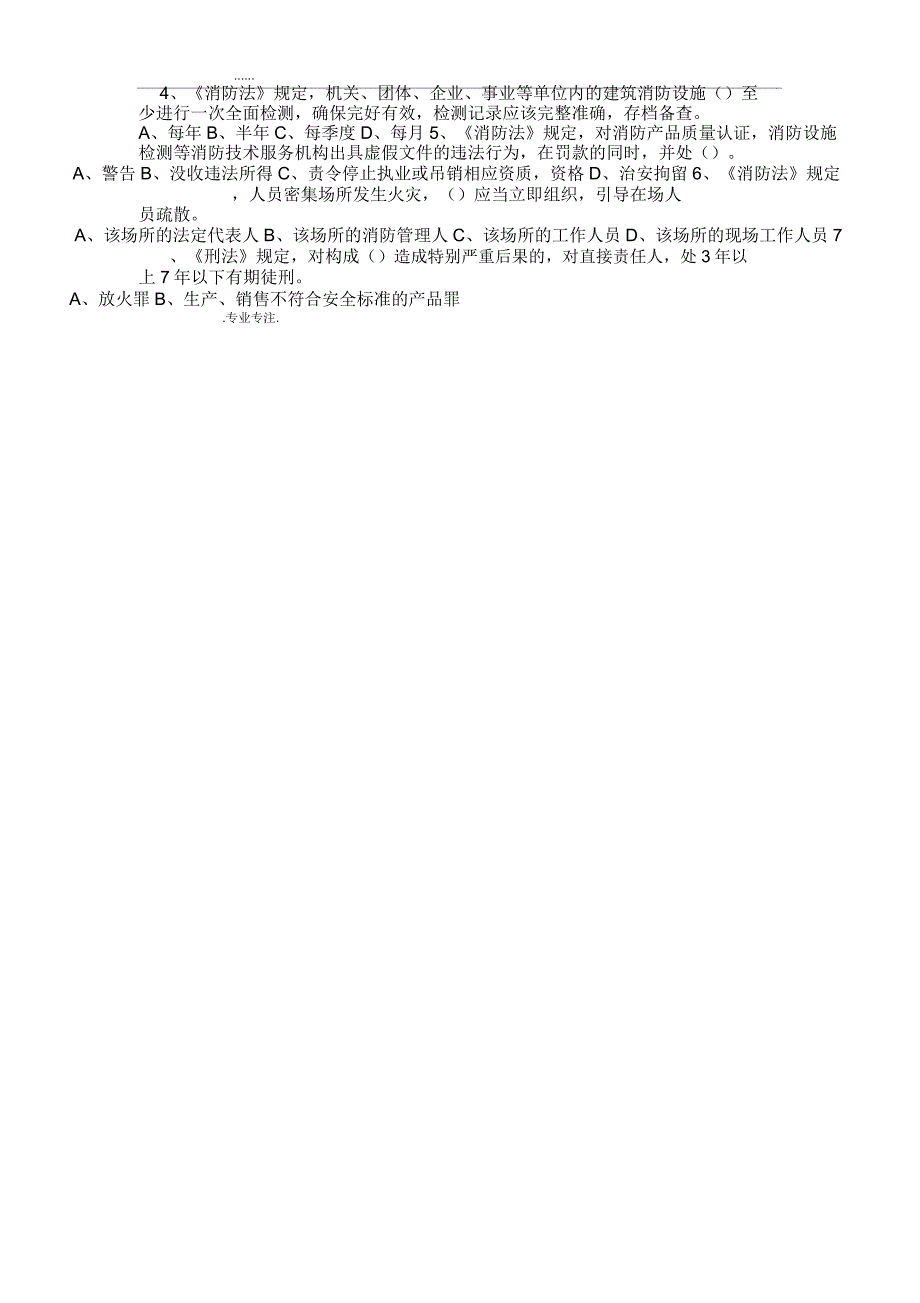 ......

4、《消防法》规定，机关、团体、企业、事业等单位内的建筑消防设施（）至少进行一次全面检测，确保完好有效，检测记录应该完整准确，存档备查。

A、每年 B、半年 C、每季度 D、每月 5、《消防法》规定，对消防产品质量认证，消防设施检测等消防技术服务机构出具虚假文件的违法行为，在罚款的同时，并处（）。

A、警告 B、没收违法所得 C、责令停止执业或吊销相应资质，资格 D、治安拘留 6、《消防法》规定，人员密集场所发生火灾，（）应当立即组织，引导在场人员疏散。

A、该场所的法定代表人 B、该场所的消防管理人 C、该场所的工作人员 D、该场所的现场工作人员 7、《刑法》规定，对构成（）造成特别严重后果的，对直接责任人，处 3 年以上 7 年以下有期徒刑。

A、放火罪 B、生产、销售不符合安全标准的产品罪

.专业专注.